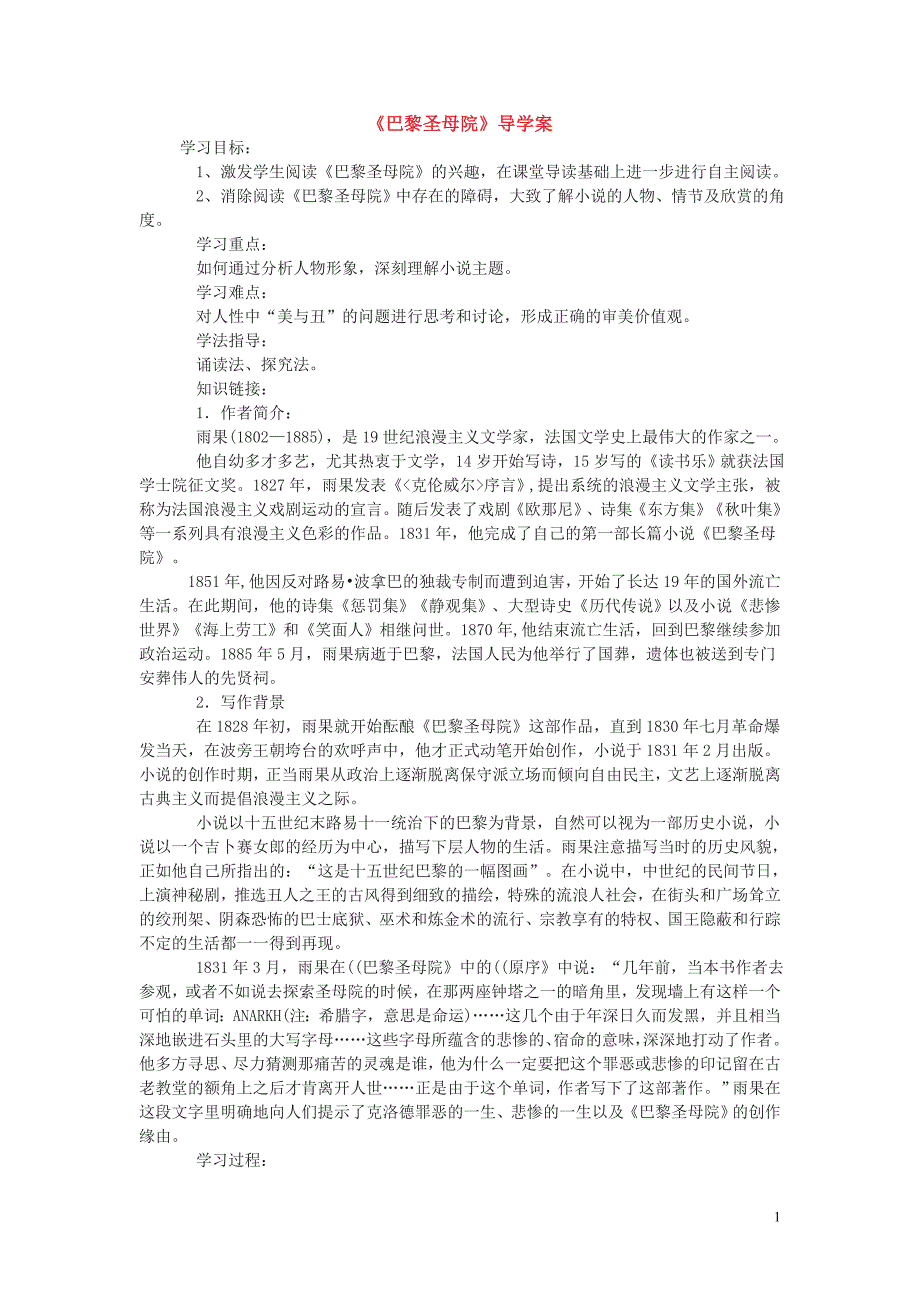 《巴黎圣母院》导学案

学习目标：

1、激发学生阅读《巴黎圣母院》的兴趣，在课堂导读基础上进一步进行自主阅读。

2、消除阅读《巴黎圣母院》中存在的障碍，大致了解小说的人物、情节及欣赏的角度。

学习重点：

如何通过分析人物形象，深刻理解小说主题。

学习难点：

对人性中“美与丑”的问题进行思考和讨论，形成正确的审美价值观。

学法指导：

诵读法、探究法。

知识链接：

1．作者简介：

雨果(1802—1885)，是19世纪浪漫主义文学家，法国文学史上最伟大的作家之一。

他自幼多才多艺，尤其热衷于文学，14岁开始写诗，15岁写的《读书乐》就获法国学士院征文奖。1827年，雨果发表《<克伦威尔>序言》，提出系统的浪漫主义文学主张，被称为法国浪漫主义戏剧运动的宣言。随后发表了戏剧《欧那尼》、诗集《东方集》《秋叶集》等一系列具有浪漫主义色彩的作品。1831年，他完成了自己的第一部长篇小说《巴黎圣母院》。

1851年,他因反对路易•波拿巴的独裁专制而遭到迫害，开始了长达19年的国外流亡生活。在此期间，他的诗集《惩罚集》《静观集》、大型诗史《历代传说》以及小说《悲惨世界》《海上劳工》和《笑面人》相继问世。1870年,他结束流亡生活，回到巴黎继续参加政治运动。1885年5月，雨果病逝于巴黎，法国人民为他举行了国葬，遗体也被送到专门安葬伟人的先贤祠。

2．写作背景

在1828年初，雨果就开始酝酿《巴黎圣母院》这部作品，直到1830年七月革命爆发当天，在波旁王朝垮台的欢呼声中，他才正式动笔开始创作，小说于1831年2月出版。小说的创作时期，正当雨果从政治上逐渐脱离保守派立场而倾向自由民主，文艺上逐渐脱离古典主义而提倡浪漫主义之际。

小说以十五世纪末路易十一统治下的巴黎为背景，自然可以视为一部历史小说，小说以一个吉卜赛女郎的经历为中心，描写下层人物的生活。雨果注意描写当时的历史风貌，正如他自己所指出的：“这是十五世纪巴黎的一幅图画”。在小说中，中世纪的民间节日，上演神秘剧，推选丑人之王的古风得到细致的描绘，特殊的流浪人社会，在街头和广场耸立的绞刑架、阴森恐怖的巴士底狱、巫术和炼金术的流行、宗教享有的特权、国王隐蔽和行踪不定的生活都一一得到再现。

1831年3月，雨果在((巴黎圣母院》中的((原序》中说：“几年前，当本书作者去参观，或者不如说去探索圣母院的时候，在那两座钟塔之一的暗角里，发现墙上有这样一个可怕的单词：ANARKH(注：希腊字，意思是命运)……这几个由于年深日久而发黑，并且相当深地嵌进石头里的大写字母……这些字母所蕴含的悲惨的、宿命的意味，深深地打动了作者。他多方寻思、尽力猜测那痛苦的灵魂是谁，他为什么一定要把这个罪恶或悲惨的印记留在古老教堂的额角上之后才肯离开人世……正是由于这个单词，作者写下了这部著作。”雨果在这段文字里明确地向人们提示了克洛德罪恶的一生、悲惨的一生以及《巴黎圣母院》的创作缘由。

学习过程：

1